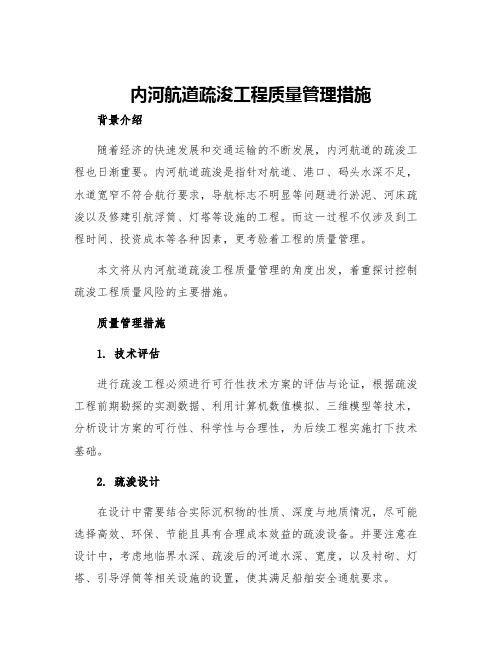 内河航道疏浚工程质量管理措施

背景介绍

随着经济的快速发展和交通运输的不断发展，内河航道的疏浚工程也日渐重要。内河航道疏浚是指针对航道、港口、码头水深不足，水道宽窄不符合航行要求，导航标志不明显等问题进行淤泥、河床疏浚以及修建引航浮筒、灯塔等设施的工程。而这一过程不仅涉及到工程时间、投资成本等各种因素，更考验着工程的质量管理。

本文将从内河航道疏浚工程质量管理的角度出发，着重探讨控制疏浚工程质量风险的主要措施。

质量管理措施

1. 技术评估

进行疏浚工程必须进行可行性技术方案的评估与论证，根据疏浚工程前期勘探的实测数据、利用计算机数值模拟、三维模型等技术，分析设计方案的可行性、科学性与合理性，为后续工程实施打下技术基础。

2. 疏浚设计

在设计中需要结合实际沉积物的性质、深度与地质情况，尽可能选择高效、环保、节能且具有合理成本效益的疏浚设备。并要注意在设计中，考虑地临界水深、疏浚后的河道水深、宽度，以及衬砌、灯塔、引导浮筒等相关设施的设置，使其满足船舶安全通航要求。